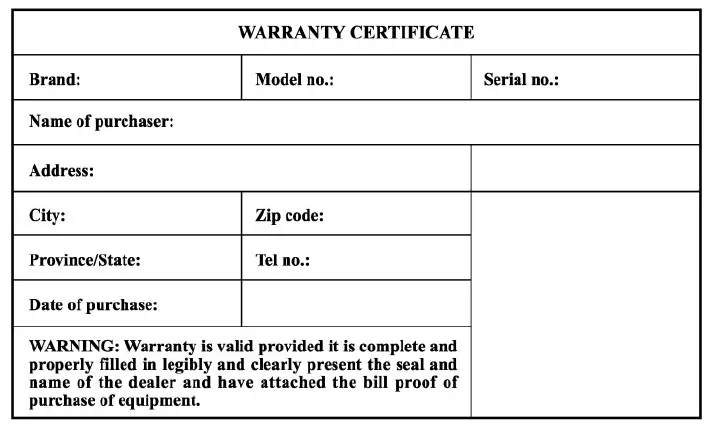 | WARRANTY CERTIFICATE | | |
|---|---|---|
| Brand: | Model no.: | Serial no.: |
| Name of purchaser: | | |
| Address: | | |
| City: | Zip code: | |
| Province/State: | Tel no.: | |
| Date of purchase: | | |
| WARNING: Warranty is valid provided it is complete and properly filled in legibly and clearly present the seal and name of the dealer and have attached the bill proof of purchase of equipment. | | |